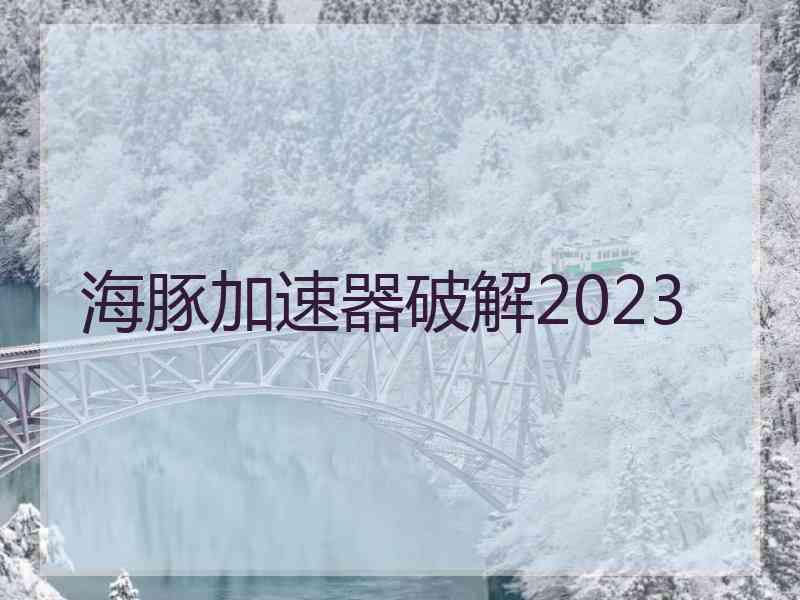 海豚加速器破解2023